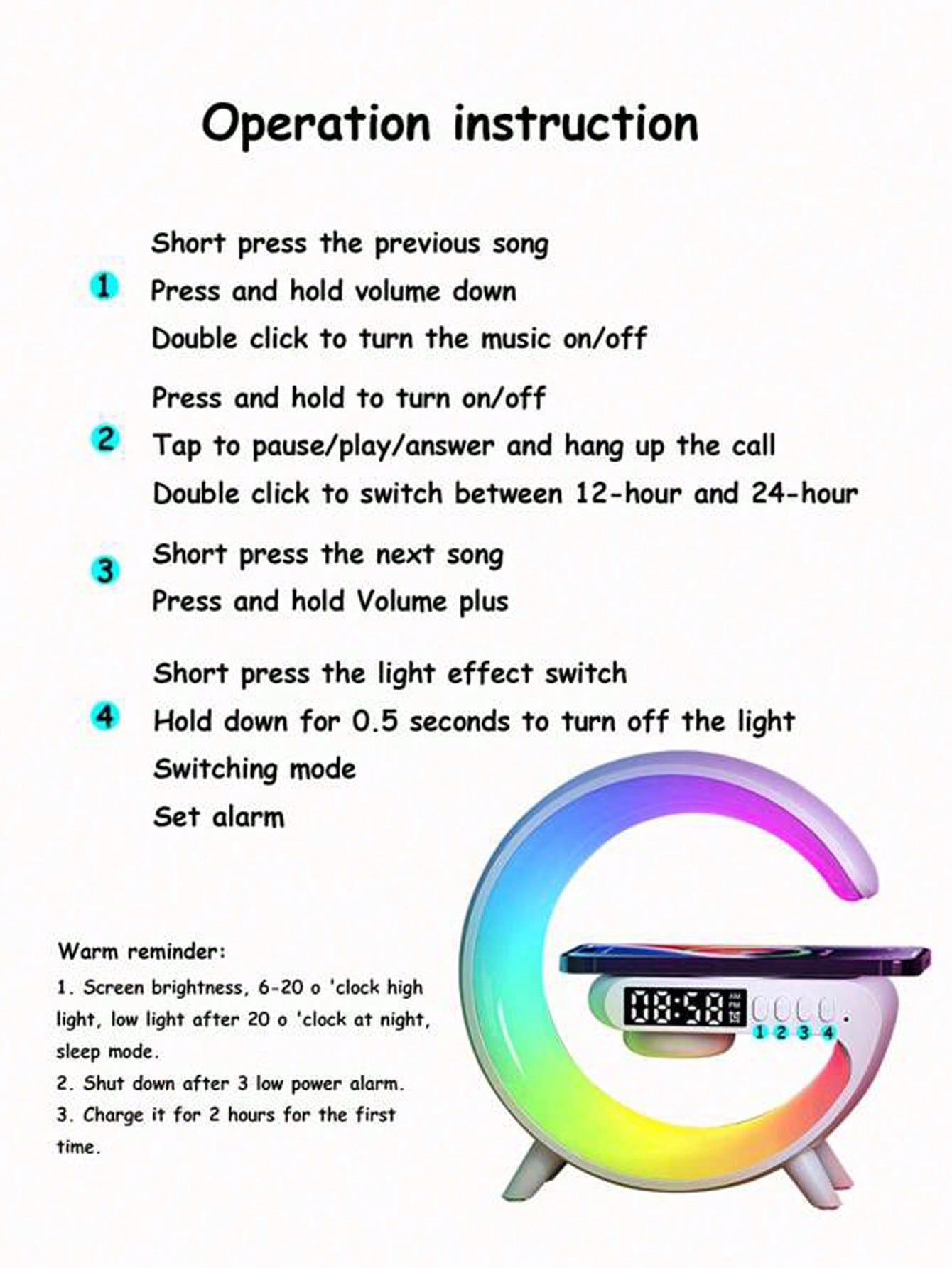 Operation instruction

1 Short press the previous song
Press and hold volume down
Double click to turn the music on/off

2 Press and hold to turn on/off
Tap to pause/play/answer and hang up the call
Double click to switch between 12-hour and 24-hour

3 Short press the next song
Press and hold Volume plus

4 Short press the light effect switch
Hold down for 0.5 seconds to turn off the light
Switching mode
Set alarm

Warm reminder:
1. Screen brightness, 6-20 o 'clock high light, low light after 20 o 'clock at night, sleep mode.
2. Shut down after 3 low power alarm.
3. Charge it for 2 hours for the first time.

08:58
1 2 3 4